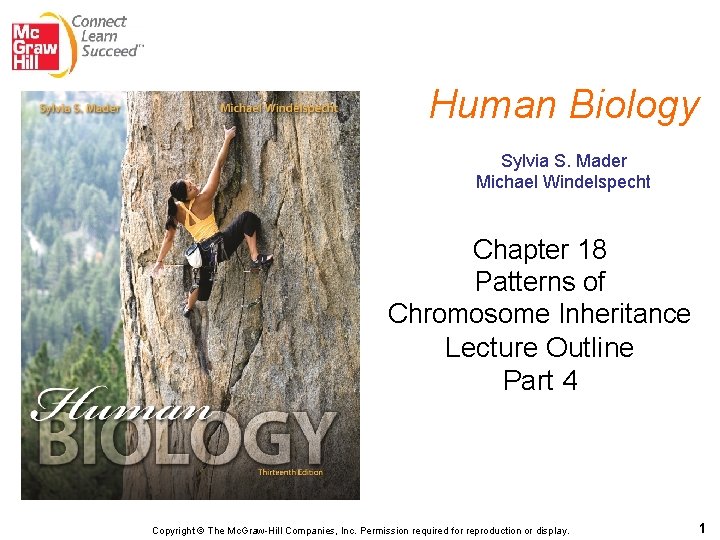 Mc Graw Hill
Connect
Learn
Succeed™

Sylvia S. Mader
Michael Windelspecht
Human
BIOLOGY
Thirteenth Edition

Human Biology

Sylvia S. Mader
Michael Windelspecht

Chapter 18
Patterns of
Chromosome Inheritance
Lecture Outline
Part 4

Copyright © The McGraw-Hill Companies, Inc. Permission required for reproduction or display.

1